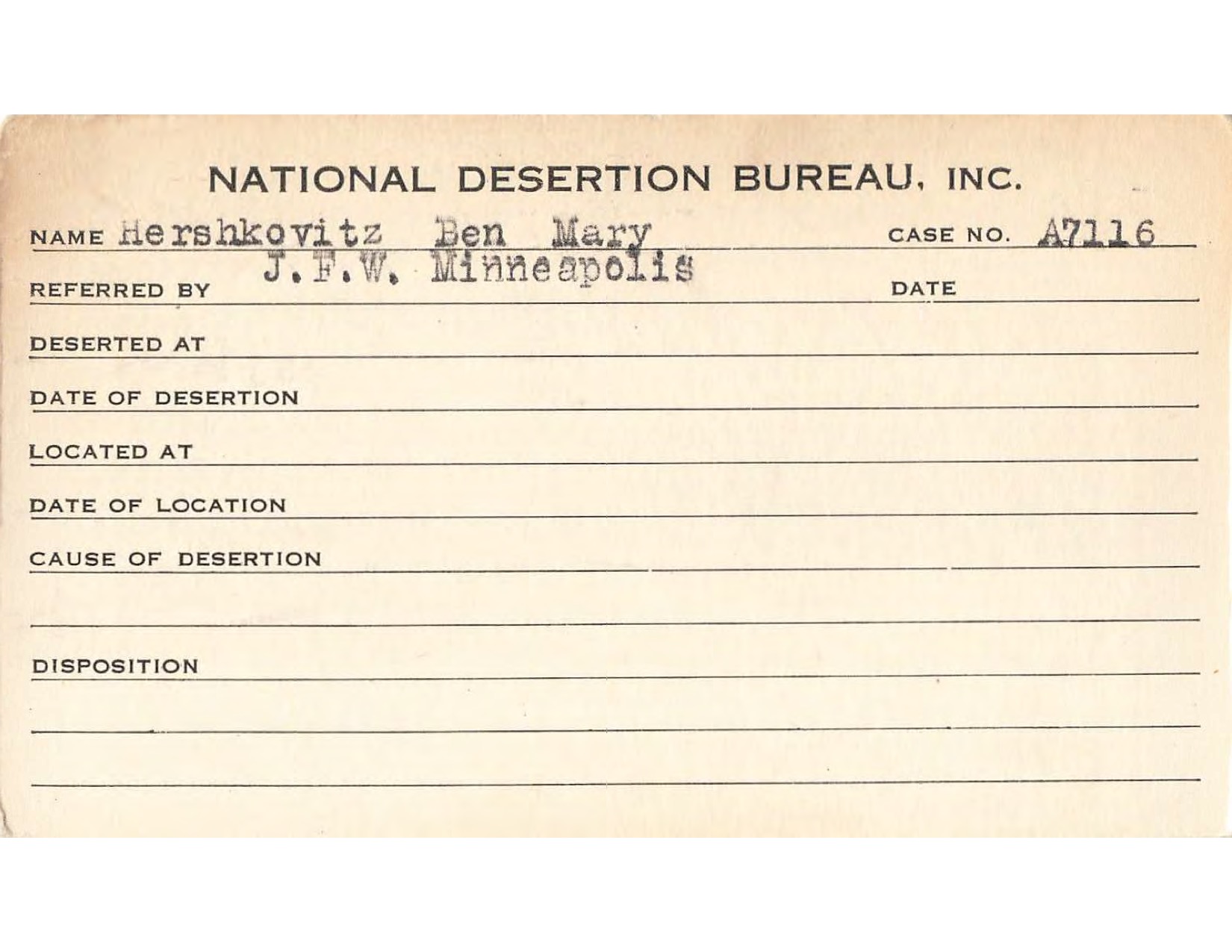 NATIONAL DESERTION BUREAU, INC.

NAME Hershkovitz Ben Mary

CASE NO. A7116

REFERRED BY J.F.W. Minneapolis

DATE

DESERTED AT

DATE OF DESERTION

LOCATED AT

DATE OF LOCATION

CAUSE OF DESERTION

DISPOSITION